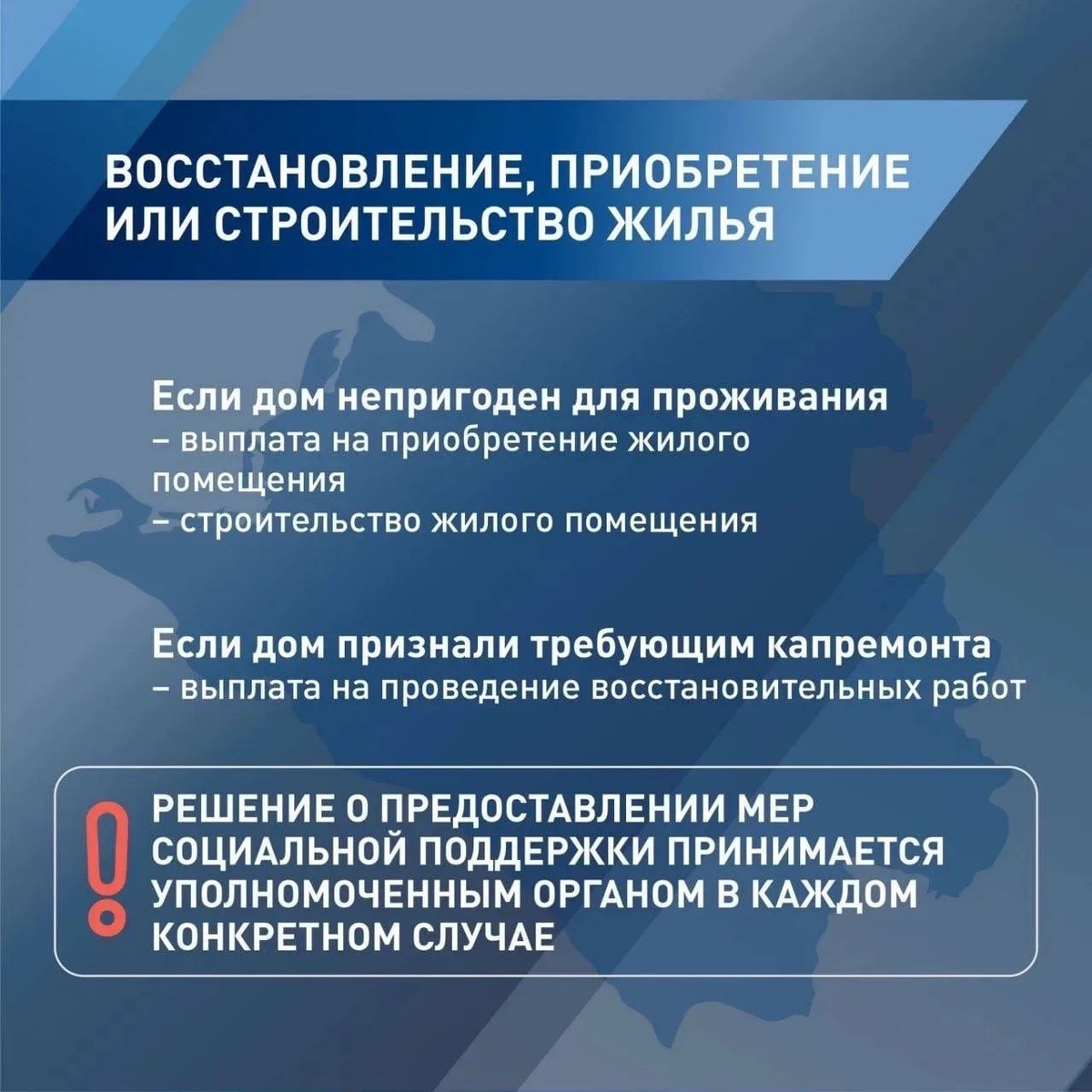 ВОССТАНОВЛЕНИЕ, ПРИОБРЕТЕНИЕ ИЛИ СТРОИТЕЛЬСТВО ЖИЛЬЯ

Если дом непригоден для проживания
– выплата на приобретение жилого помещения
– строительство жилого помещения

Если дом признали требующим капремонта
– выплата на проведение восстановительных работ

РЕШЕНИЕ О ПРЕДОСТАВЛЕНИИ МЕР СОЦИАЛЬНОЙ ПОДДЕРЖКИ ПРИНИМАЕТСЯ УПОЛНОМОЧЕННЫМ ОРГАНОМ В КАЖДОМ КОНКРЕТНОМ СЛУЧАЕ